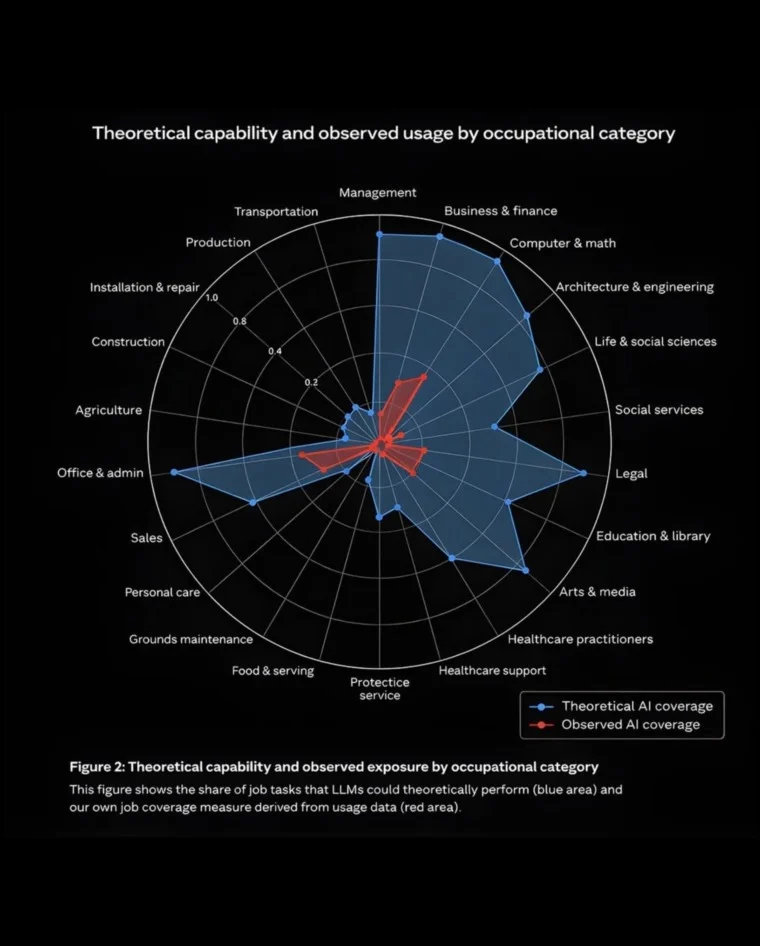 Theoretical capability and observed usage by occupational category

Management
Business & finance
Computer & math
Architecture & engineering
Life & social sciences
Social services
Legal
Education & library
Arts & media
Healthcare practitioners
Healthcare support
Protectice service
Food & serving
Grounds maintenance
Personal care
Sales
Office & admin
Agriculture
Construction
Installation & repair
Production
Transportation

1.0
0.8
0.4
0.2

Theoretical AI coverage
Observed AI coverage

Figure 2: Theoretical capability and observed exposure by occupational category

This figure shows the share of job tasks that LLMs could theoretically perform (blue area) and our own job coverage measure derived from usage data (red area).